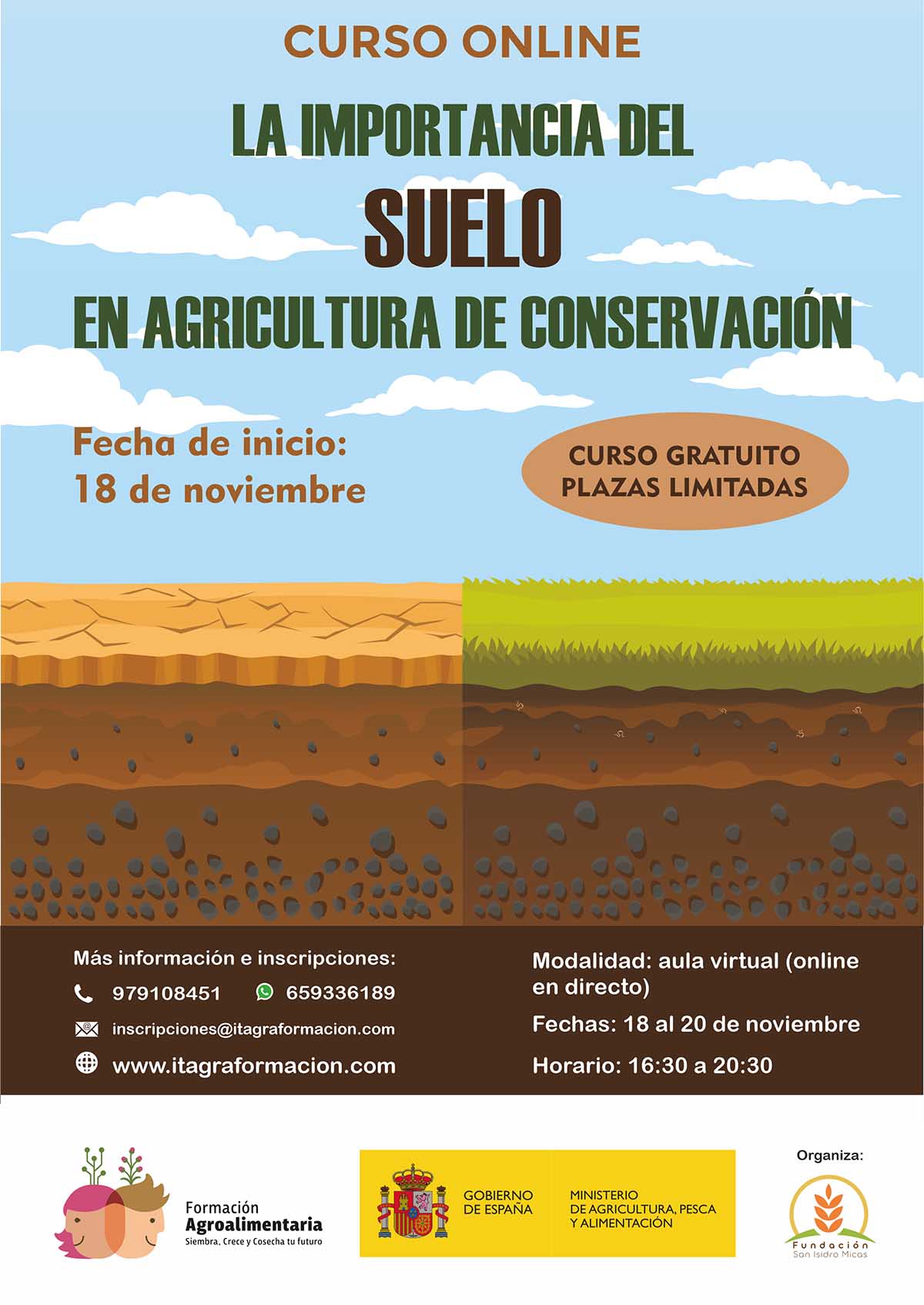 CURSO ONLINE

LA IMPORTANCIA DEL

SUELO

EN AGRICULTURA DE CONSERVACIÓN

Fecha de inicio:
18 de noviembre

CURSO GRATUITO
PLAZAS LIMITADAS

Más información e inscripciones:

979108451 659336189

inscripciones@itagraformacion.com

www.itagraformacion.com

Modalidad: aula virtual (online en directo)

Fechas: 18 al 20 de noviembre

Horario: 16:30 a 20:30

Formación
Agroalimentaria
Siembra, Crece y Cosecha tu futuro

GOBIERNO
DE ESPAÑA

MINISTERIO
DE AGRICULTURA, PESCA
Y ALIMENTACIÓN

Organiza:

Fundación
San Isidro Micas